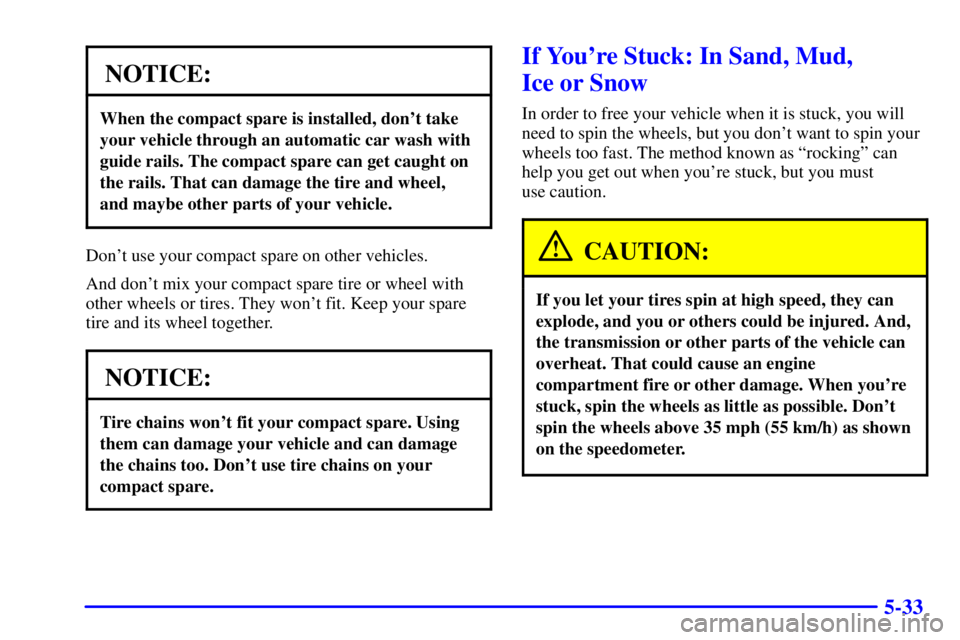 NOTICE:

When the compact spare is installed, don't take your vehicle through an automatic car wash with guide rails. The compact spare can get caught on the rails. That can damage the tire and wheel, and maybe other parts of your vehicle.

Don't use your compact spare on other vehicles.

And don't mix your compact spare tire or wheel with other wheels or tires. They won't fit. Keep your spare tire and its wheel together.

NOTICE:

Tire chains won't fit your compact spare. Using them can damage your vehicle and can damage the chains too. Don't use tire chains on your compact spare.

If You're Stuck: In Sand, Mud, Ice or Snow

In order to free your vehicle when it is stuck, you will need to spin the wheels, but you don't want to spin your wheels too fast. The method known as "rocking" can help you get out when you're stuck, but you must use caution.

CAUTION:

If you let your tires spin at high speed, they can explode, and you or others could be injured. And, the transmission or other parts of the vehicle can overheat. That could cause an engine compartment fire or other damage. When you're stuck, spin the wheels as little as possible. Don't spin the wheels above 35 mph (55 km/h) as shown on the speedometer.

5-33

carmanualsonline.info